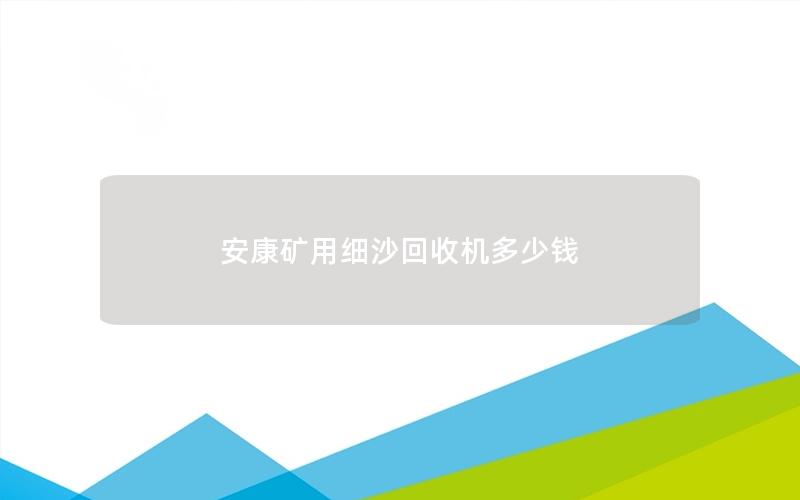 安康矿用细沙回收机多少钱